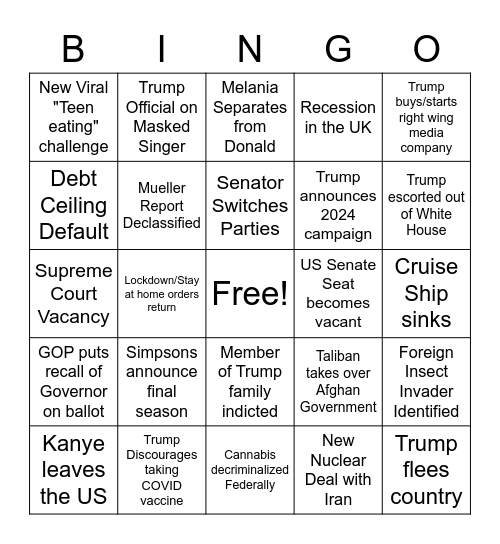 | B | I | N | G | O |
|---|---|---|---|---|
| New Viral "Teen eating" challenge | Trump Official on Masked Singer | Melania Separates from Donald | Recession in the UK | Trump buys/starts right wing media company |
| Debt Ceiling Default | Mueller Report Declassified | Senator Switches Parties | Trump announces 2024 campaign | Trump escorted out of White House |
| Supreme Court Vacancy | Lockdown/Stay at home orders return | Free! | US Senate Seat becomes vacant | Cruise Ship sinks |
| GOP puts recall of Governor on ballot | Simpsons announce final season | Member of Trump family indicted | Taliban takes over Afghan Government | Foreign Insect Invader Identified |
| Kanye leaves the US | Trump Discourages taking COVID vaccine | Cannabis decriminalized Federally | New Nuclear Deal with Iran | Trump flees country |